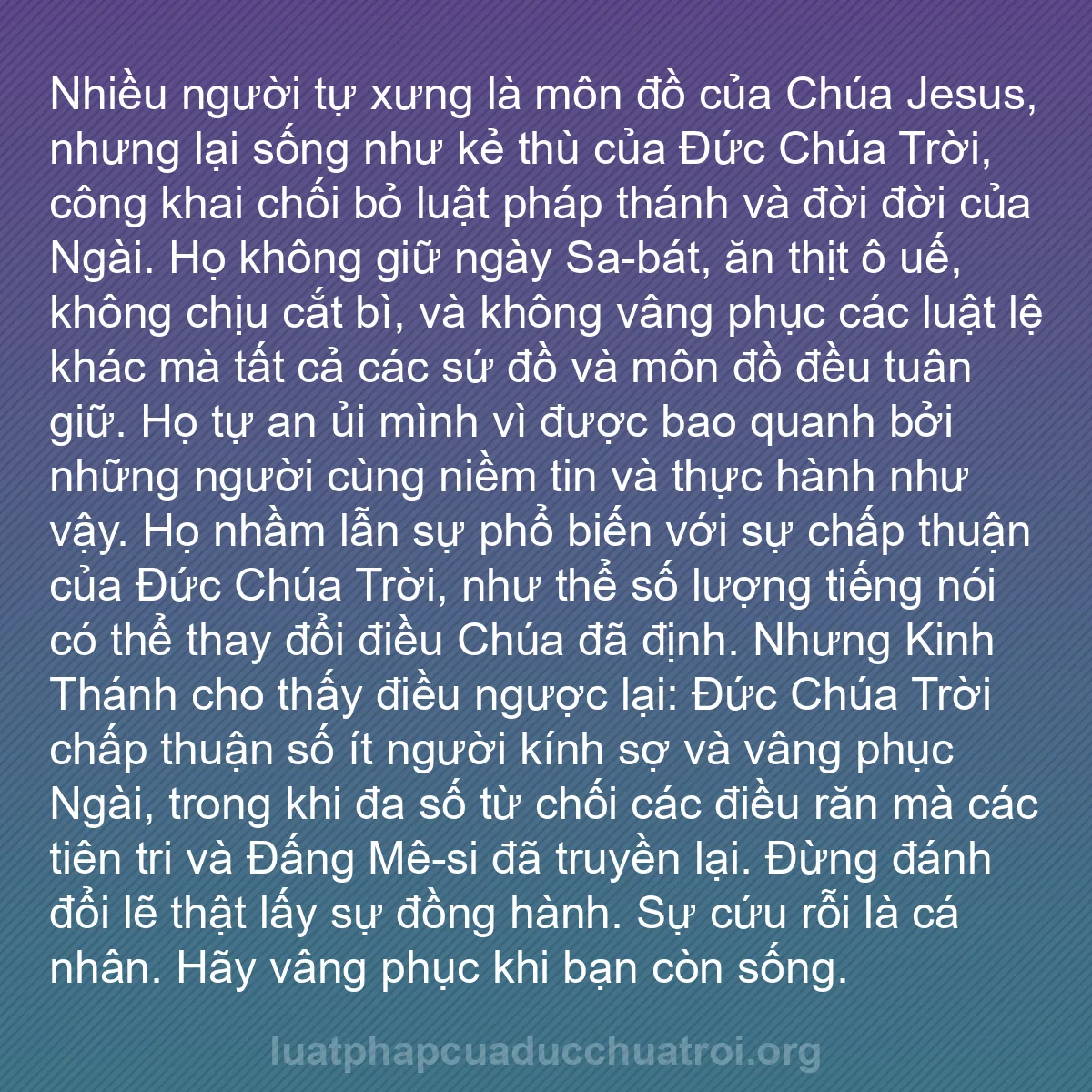 Nhiều người tự xưng là môn đồ của Chúa Jesus, nhưng lại sống như kẻ thù của Đức Chúa Trời, công khai chối bỏ luật pháp thánh và đời đời của Ngài. Họ không giữ ngày Sa-bát, ăn thịt ô uế, không chịu cắt bì, và không vâng phục các luật lệ khác mà tất cả các sứ đồ và môn đồ đều tuân giữ. Họ tự an ủi mình vì được bao quanh bởi những người cùng niềm tin và thực hành như vậy. Họ nhầm lẫn sự phổ biến với sự chấp thuận của Đức Chúa Trời, như thể số lượng tiếng nói có thể thay đổi điều Chúa đã định. Nhưng Kinh Thánh cho thấy điều ngược lại: Đức Chúa Trời chấp thuận số ít người kính sợ và vâng phục Ngài, trong khi đa số từ chối các điều răn mà các tiên tri và Đấng Mê-si đã truyền lại. Đừng đánh đổi lẽ thật lấy sự đồng hành. Sự cứu rỗi là cá nhân. Hãy vâng phục khi bạn còn sống.

luatphapcuaducchuatroi.org